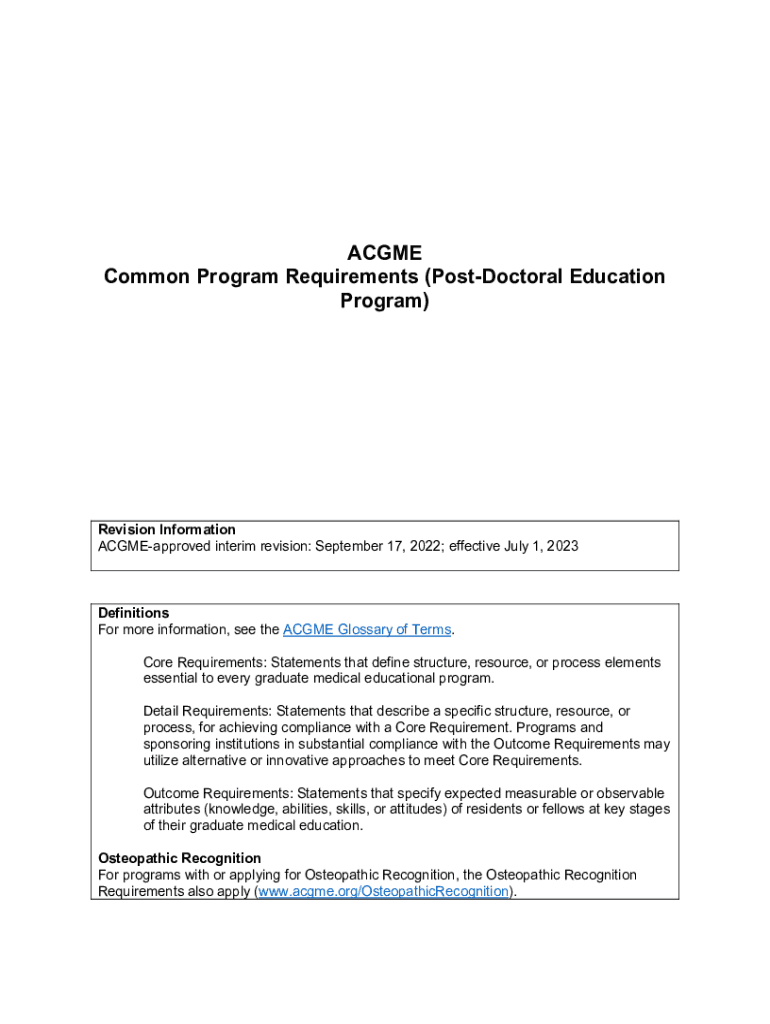 ACGME
Common Program Requirements (Post-Doctoral Education Program)

Revision Information
ACGME-approved interim revision: September 17, 2022; effective July 1, 2023

Definitions
For more information, see the ACGME Glossary of Terms.

Core Requirements: Statements that define structure, resource, or process elements essential to every graduate medical educational program.

Detail Requirements: Statements that describe a specific structure, resource, or process, for achieving compliance with a Core Requirement. Programs and sponsoring institutions in substantial compliance with the Outcome Requirements may utilize alternative or innovative approaches to meet Core Requirements.

Outcome Requirements: Statements that specify expected measurable or observable attributes (knowledge, abilities, skills, or attitudes) of residents or fellows at key stages of their graduate medical education.

Osteopathic Recognition
For programs with or applying for Osteopathic Recognition, the Osteopathic Recognition Requirements also apply (www.acgme.org/OsteopathicRecognition).